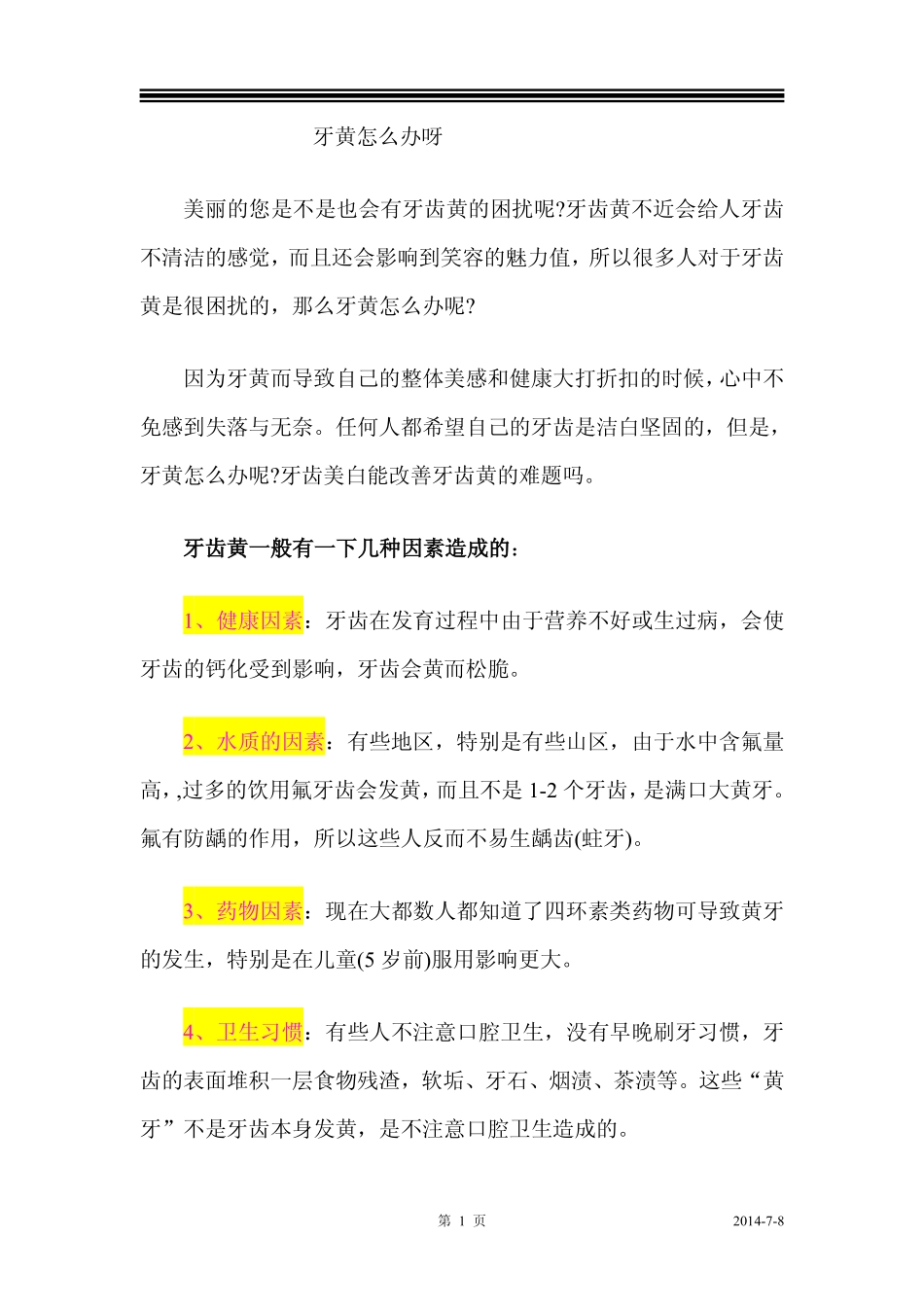 牙黄怎么办呀

美丽的您是不是也会有牙齿黄的困扰呢?牙齿黄不近会给人牙齿不清洁的感觉，而且还会影响到笑容的魅力值，所以很多人对于牙齿黄是很困扰的，那么牙黄怎么办呢?

因为牙黄而导致自己的整体美感和健康大打折扣的时候，心中不免感到失落与无奈。任何人都希望自己的牙齿是洁白坚固的，但是，牙黄怎么办呢?牙齿美白能改善牙齿黄的难题吗。

牙齿黄一般有一下几种因素造成的：

1、健康因素：牙齿在发育过程中由于营养不好或生过病，会使牙齿的钙化受到影响，牙齿会黄而松脆。

2、水质的因素：有些地区，特别是有些山区，由于水中含氟量高，,过多的饮用氟牙齿会发黄，而且不是 1-2 个牙齿，是满口大黄牙。氟有防龋的作用，所以这些人反而不易生龋齿(蛀牙)。

3、药物因素：现在大都数人都知道了四环素类药物可导致黄牙的发生，特别是在儿童(5 岁前)服用影响更大。

4、卫生习惯：有些人不注意口腔卫生，没有早晚刷牙习惯，牙齿的表面堆积一层食物残渣，软垢、牙石、烟渍、茶渍等。这些“黄牙”不是牙齿本身发黄，是不注意口腔卫生造成的。

第 1 页 2014-7-8